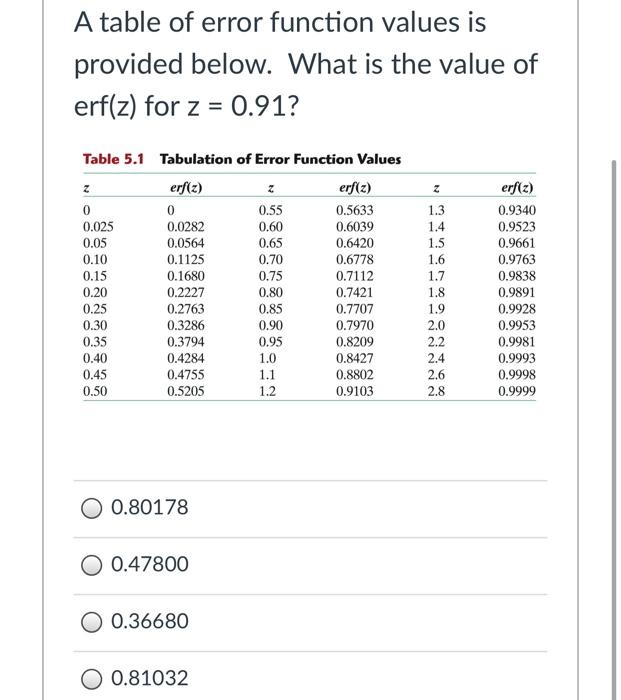 A table of error function values is provided below. What is the value of erf(z) for z = 0.91?

Table 5.1 Tabulation of Error Function Values

| z | erf(z) | z | erf(z) | z | erf(z) |
|---|---|---|---|---|---|
| 0 | 0 | 0.55 | 0.5633 | 1.3 | 0.9340 |
| 0.025 | 0.0282 | 0.60 | 0.6039 | 1.4 | 0.9523 |
| 0.05 | 0.0564 | 0.65 | 0.6420 | 1.5 | 0.9661 |
| 0.10 | 0.1125 | 0.70 | 0.6778 | 1.6 | 0.9763 |
| 0.15 | 0.1680 | 0.75 | 0.7112 | 1.7 | 0.9838 |
| 0.20 | 0.2227 | 0.80 | 0.7421 | 1.8 | 0.9891 |
| 0.25 | 0.2763 | 0.85 | 0.7707 | 1.9 | 0.9928 |
| 0.30 | 0.3286 | 0.90 | 0.7970 | 2.0 | 0.9953 |
| 0.35 | 0.3794 | 0.95 | 0.8209 | 2.2 | 0.9981 |
| 0.40 | 0.4284 | 1.0 | 0.8427 | 2.4 | 0.9993 |
| 0.45 | 0.4755 | 1.1 | 0.8802 | 2.6 | 0.9998 |
| 0.50 | 0.5205 | 1.2 | 0.9103 | 2.8 | 0.9999 |

0.80178

0.47800

0.36680

0.81032